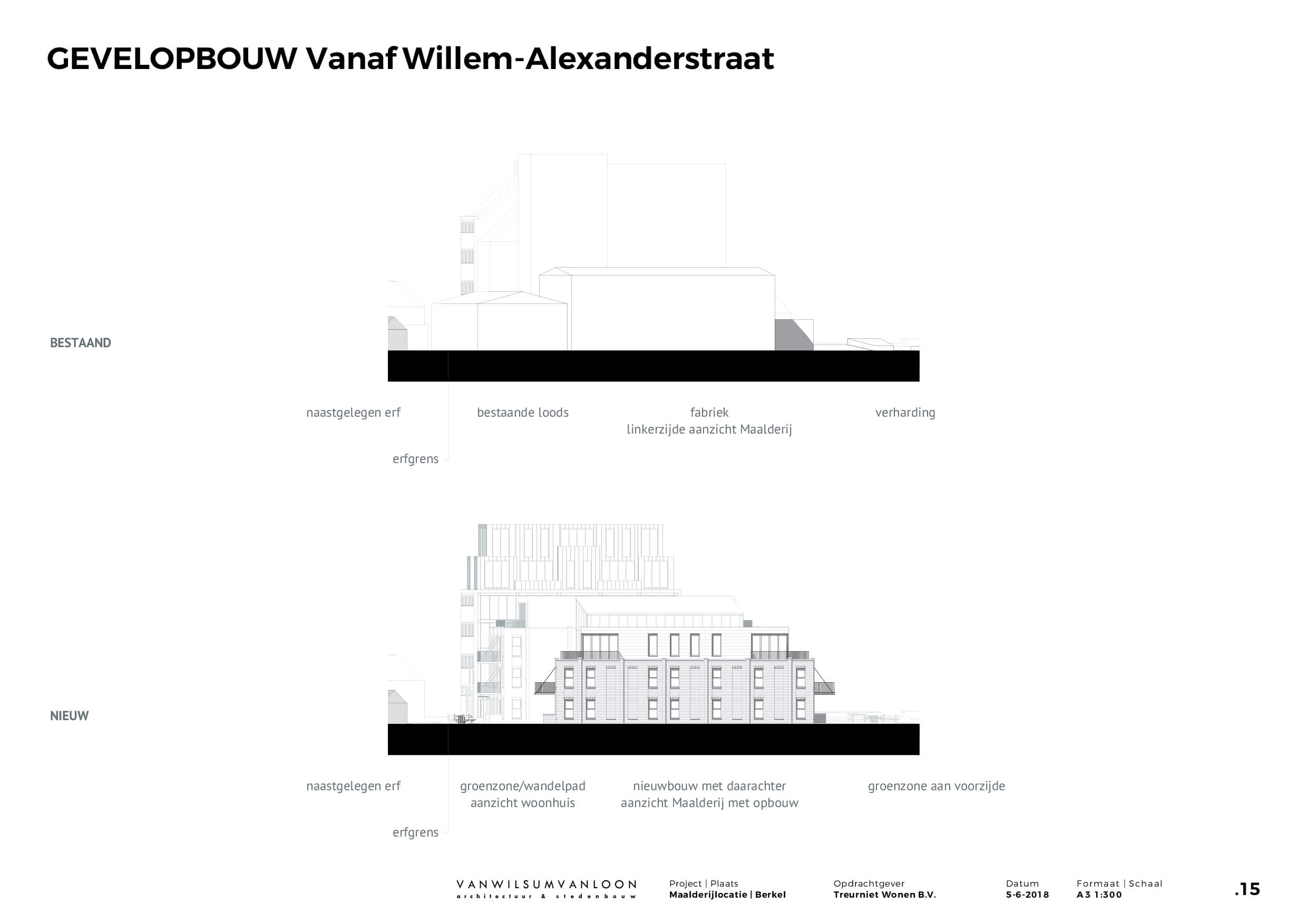 GEVELOPBOUW Vanaf Willem-Alexanderstraat

BESTAAND

naastgelegen erf

bestaande loods

fabriek
linkerzijde aanzicht Maalderij

verharding

erfgrens

NIEUW

naastgelegen erf

groenzone/wandelpad
aanzicht woonhuis

nieuwbouw met daarachter
aanzicht Maalderij met opbouw

groenzone aan voorzijde

erfgrens

VANWILSUMVANLOON
architectuur & stedenbouw

Project | Plaats
Maalderijlocatie | Berkel

Opdrachtgever
Treurniet Wonen B.V.

Datum
5-6-2018

Formaat | Schaal
A3 1:300

.15